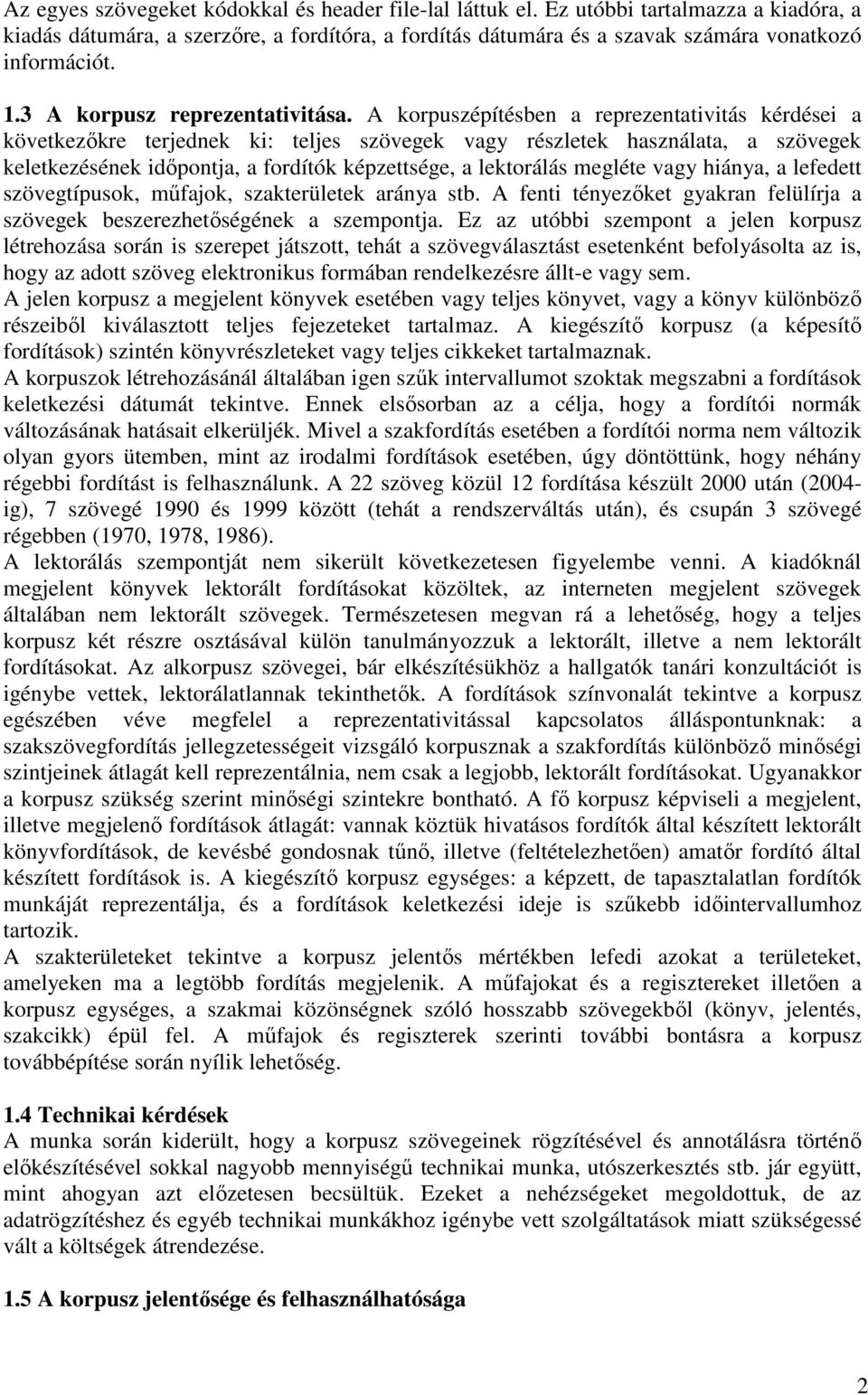 Az egyes szövegeket kódokkal és header file-lal láttuk el. Ez utóbbi tartalmazza a kiadóra, a kiadás dátumára, a szerzőre, a fordítóra, a fordítás dátumára és a szavak számára vonatkozó információt.

1.3 A korpusz reprezentativitása. A korpuszépítésben a reprezentativitás kérdései a következőkre terjednek ki: teljes szövegek vagy részletek használata, a szövegek keletkezésének időpontja, a fordítók képzettsége, a lektorálás megléte vagy hiánya, a lefedett szövegtípusok, műfajok, szakterületek aránya stb. A fenti tényezőket gyakran felülírja a szövegek beszerezhetőségének a szempontja. Ez az utóbbi szempont a jelen korpusz létrehozása során is szerepet játszott, tehát a szövegválasztást esetenként befolyásolta az is, hogy az adott szöveg elektronikus formában rendelkezésre állt-e vagy sem.
A jelen korpusz a megjelent könyvek esetében vagy teljes könyvet, vagy a könyv különböző részeiből kiválasztott teljes fejezeteket tartalmaz. A kiegészítő korpusz (a képesítő fordítások) szintén könyvrészleteket vagy teljes cikkeket tartalmaznak.
A korpuszok létrehozásánál általában igen szűk intervallumot szoktak megszabni a fordítások keletkezési dátumát tekintve. Ennek elsősorban az a célja, hogy a fordítói normák változásának hatásait elkerüljék. Mivel a szakfordítás esetében a fordítói norma nem változik olyan gyors ütemben, mint az irodalmi fordítások esetében, úgy döntöttünk, hogy néhány régebbi fordítást is felhasználunk. A 22 szöveg közül 12 fordítása készült 2000 után (2004-ig), 7 szövegé 1990 és 1999 között (tehát a rendszerváltás után), és csupán 3 szövegé régebben (1970, 1978, 1986).
A lektorálás szempontját nem sikerült következetesen figyelembe venni. A kiadóknál megjelent könyvek lektorált fordításokat közöltek, az interneten megjelent szövegek általában nem lektorált szövegek. Természetesen megvan rá a lehetőség, hogy a teljes korpusz két részre osztásával külön tanulmányozzuk a lektorált, illetve a nem lektorált fordításokat. Az alkorpusz szövegei, bár elkészítésükhöz a hallgatók tanári konzultációt is igénybe vettek, lektorálatlannak tekinthetők. A fordítások színvonalát tekintve a korpusz egészében véve megfelel a reprezentativitással kapcsolatos álláspontunknak: a szakszövegfordítás jellegzetességeit vizsgáló korpusznak a szakfordítás különböző minőségi szintjeinek átlagát kell reprezentálnia, nem csak a legjobb, lektorált fordításokat. Ugyanakkor a korpusz szükség szerint minőségi szintekre bontható. A fő korpusz képviseli a megjelent, illetve megjelenő fordítások átlagát: vannak köztük hivatásos fordítók által készített lektorált könyvfordítások, de kevésbé gondosnak tűnő, illetve (feltételezhetően) amatőr fordító által készített fordítások is. A kiegészítő korpusz egységes: a képzett, de tapasztalatlan fordítók munkáját reprezentálja, és a fordítások keletkezési ideje is szűkebb időintervallumhoz tartozik.
A szakterületeket tekintve a korpusz jelentős mértékben lefedi azokat a területeket, amelyeken ma a legtöbb fordítás megjelenik. A műfajokat és a regisztereket illetően a korpusz egységes, a szakmai közönségnek szóló hosszabb szövegekből (könyv, jelentés, szakcikk) épül fel. A műfajok és regiszterek szerinti további bontásra a korpusz továbbépítése során nyílik lehetőség.

1.4 Technikai kérdések
A munka során kiderült, hogy a korpusz szövegeinek rögzítésével és annotálásra történő előkészítésével sokkal nagyobb mennyiségű technikai munka, utószerkesztés stb. jár együtt, mint ahogyan azt előzetesen becsültük. Ezeket a nehézségeket megoldottuk, de az adatrögzítéshez és egyéb technikai munkákhoz igénybe vett szolgáltatások miatt szükségessé vált a költségek átrendezése.

1.5 A korpusz jelentősége és felhasználhatósága

2